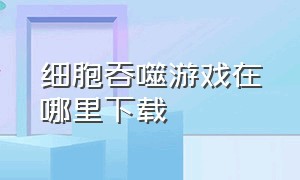 细胞吞噬游戏在哪里下载